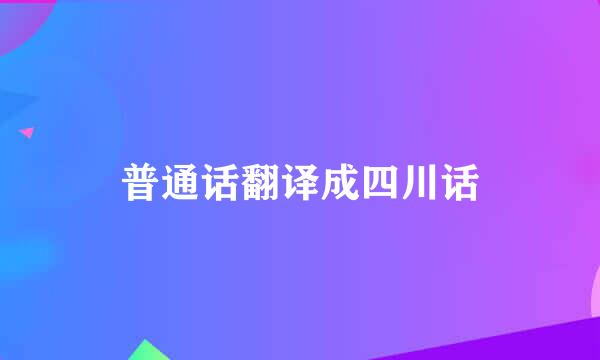 普通话翻译成四川话